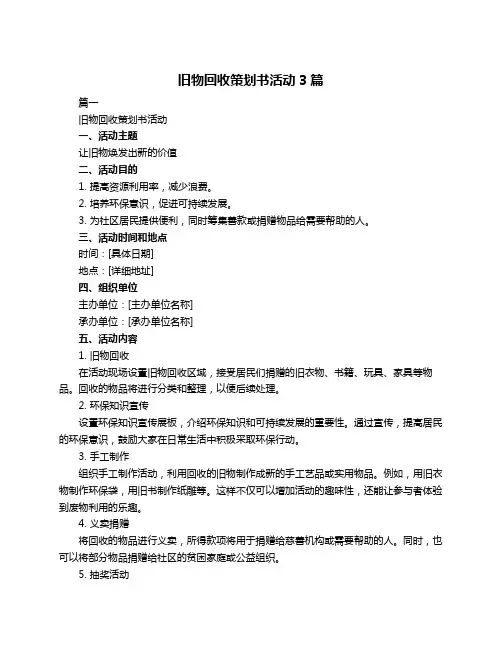 旧物回收策划书活动 3 篇

篇一

旧物回收策划书活动

一、活动主题

让旧物焕发出新的价值

二、活动目的

1. 提高资源利用率，减少浪费。

2. 培养环保意识，促进可持续发展。

3. 为社区居民提供便利，同时筹集善款或捐赠物品给需要帮助的人。

三、活动时间和地点

时间：[具体日期]

地点：[详细地址]

四、组织单位

主办单位：[主办单位名称]

承办单位：[承办单位名称]

五、活动内容

1. 旧物回收

在活动现场设置旧物回收区域，接受居民们捐赠的旧衣物、书籍、玩具、家具等物品。回收的物品将进行分类和整理，以便后续处理。

2. 环保知识宣传

设置环保知识宣传展板，介绍环保知识和可持续发展的重要性。通过宣传，提高居民的环保意识，鼓励大家在日常生活中积极采取环保行动。

3. 手工制作

组织手工制作活动，利用回收的旧物制作成新的手工艺品或实用物品。例如，用旧衣物制作环保袋，用旧书制作纸雕等。这样不仅可以增加活动的趣味性，还能让参与者体验到废物利用的乐趣。

4. 义卖捐赠

将回收的物品进行义卖，所得款项将用于捐赠给慈善机构或需要帮助的人。同时，也可以将部分物品捐赠给社区的贫困家庭或公益组织。

5. 抽奖活动